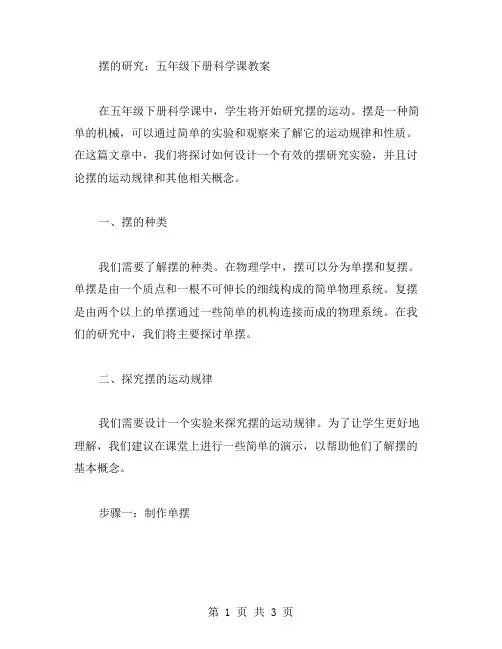 摆的研究：五年级下册科学课教案

在五年级下册科学课中，学生将开始研究摆的运动。摆是一种简单的机械，可以通过简单的实验和观察来了解它的运动规律和性质。在这篇文章中，我们将探讨如何设计一个有效的摆研究实验，并且讨论摆的运动规律和其他相关概念。

一、摆的种类

我们需要了解摆的种类。在物理学中，摆可以分为单摆和复摆。单摆是由一个质点和一根不可伸长的细线构成的简单物理系统。复摆是由两个以上的单摆通过一些简单的机构连接而成的物理系统。在我们的研究中，我们将主要探讨单摆。

二、探究摆的运动规律

我们需要设计一个实验来探究摆的运动规律。为了让学生更好地理解，我们建议在课堂上进行一些简单的演示，以帮助他们了解摆的基本概念。

步骤一：制作单摆

第 1 页 共 3 页